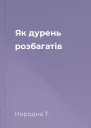 Як дурень розбагатів

Народна Т.